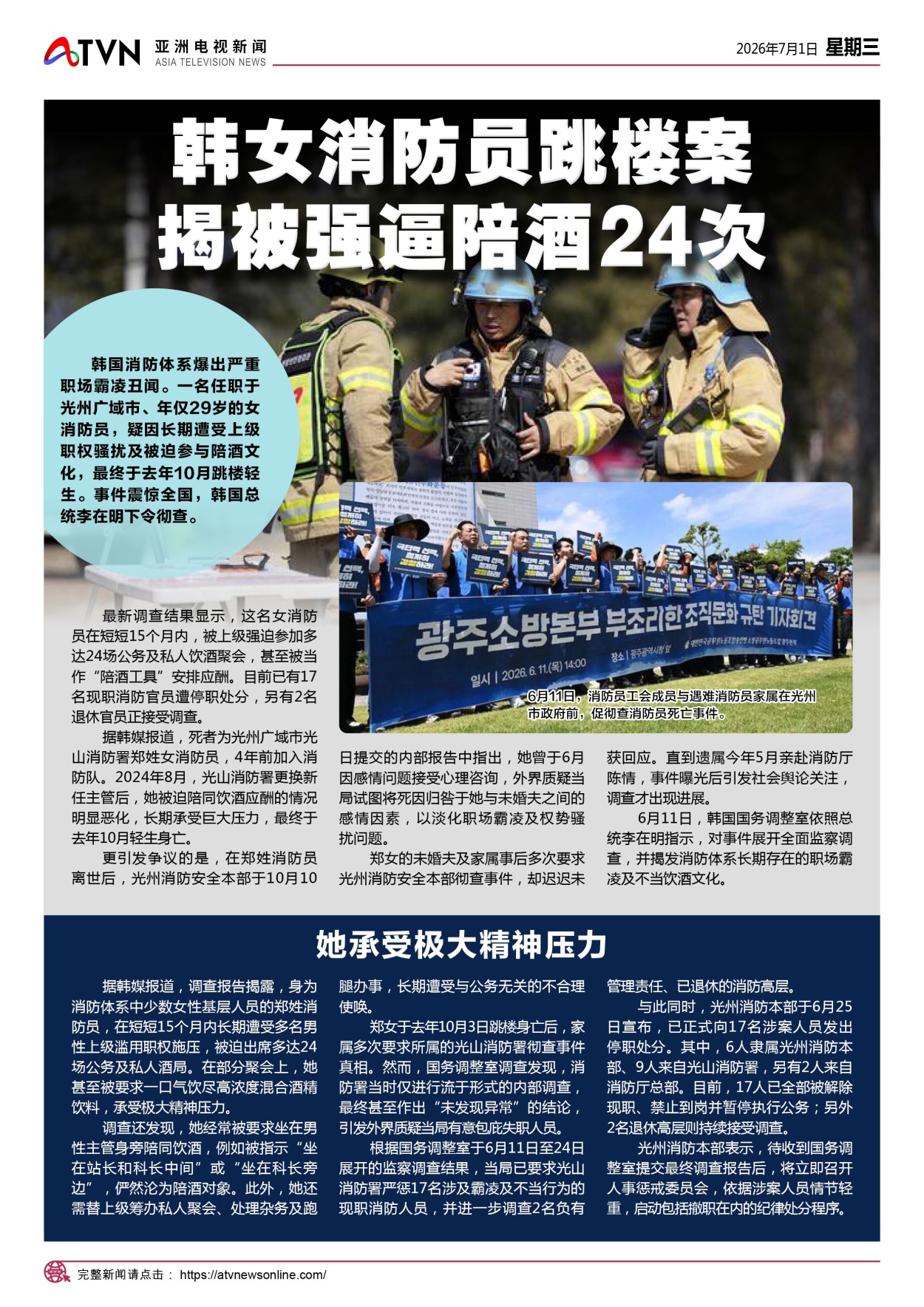 ATVN 亚洲电视新闻 ASIA TELEVISION NEWS

2026年7月1日 星期三

韩女消防员跳楼案
揭被强逼陪酒24次

韩国消防体系爆出严重职场霸凌丑闻。一名任职于光州广域市、年仅29岁的女消防员，疑因长期遭受上级职权骚扰及被迫参与陪酒文化，最终于去年10月跳楼轻生。事件震惊全国，韩国总统李在明下令彻查。

광주소방본부 부조리한 조직문화 규탄 기자회견

일시 | 2026. 6. 11.(목) 14:00

장소 | 광주광역시청 앞

6月11日，消防员工会成员与遇难消防员家属在光州市政府前，促彻查消防员死亡事件。

最新调查结果显示，这名女消防员在短短15个月内，被上级强迫参加多达24场公务及私人饮酒聚会，甚至被当作“陪酒工具”安排应酬。目前已有17名现职消防官员遭停职处分，另有2名退休官员正接受调查。

据韩媒报道，死者为光州广域市光山消防署郑姓女消防员，4年前加入消防队。2024年8月，光山消防署更换新任主管后，她被迫陪同饮酒应酬的情况明显恶化，长期承受巨大压力，最终于去年10月轻生身亡。

更引发争议的是，在郑姓消防员离世后，光州消防安全本部于10月10日提交的内部报告中指出，她曾于6月因感情问题接受心理咨询，外界质疑当局试图将死因归咎于她与未婚夫之间的感情因素，以淡化职场霸凌及权势骚扰问题。

郑女的未婚夫及家属事后多次要求光州消防安全本部彻查事件，却迟迟未获回应。直到遗属今年5月亲赴消防厅陈情，事件曝光后引发社会舆论关注，调查才出现进展。

6月11日，韩国国务调整室依照总统李在明指示，对事件展开全面监察调查，并揭发消防体系长期存在的职场霸凌及不当饮酒文化。

她承受极大精神压力

据韩媒报道，调查报告揭露，身为消防体系中少数女性基层人员的郑姓消防员，在短短15个月内长期遭受多名男性上级滥用职权施压，被迫出席多达24场公务及私人酒局。在部分聚会上，她甚至被要求一口气饮尽高浓度混合酒精饮料，承受极大精神压力。

调查还发现，她经常被要求坐在男性主管身旁陪同饮酒，例如被指示“坐在站长和科长中间”或“坐在科长旁边”，俨然沦为陪酒对象。此外，她还需替上级筹办私人聚会、处理杂务及跑腿办事，长期遭受与公务无关的不合理使唤。

郑女于去年10月3日跳楼身亡后，家属多次要求所属的光山消防署彻查事件真相。然而，国务调整室调查发现，消防署当时仅进行流于形式的内部调查，最终甚至作出“未发现异常”的结论，引发外界质疑当局有意包庇失职人员。

根据国务调整室于6月11日至24日展开的监察调查结果，当局已要求光山消防署严惩17名涉及霸凌及不当行为的现职消防人员，并进一步调查2名负有管理责任、已退休的消防高层。

与此同时，光州消防本部于6月25日宣布，已正式向17名涉案人员发出停职处分。其中，6人隶属光州消防本部、9人来自光山消防署，另有2人来自消防厅总部。目前，17人已全部被解除现职、禁止到岗并暂停执行公务；另外2名退休高层则持续接受调查。

光州消防本部表示，待收到国务调整室提交最终调查报告后，将立即召开人事惩戒委员会，依据涉案人员情节轻重，启动包括撤职在内的纪律处分程序。

完整新闻请点击： https://atvnewsonline.com/